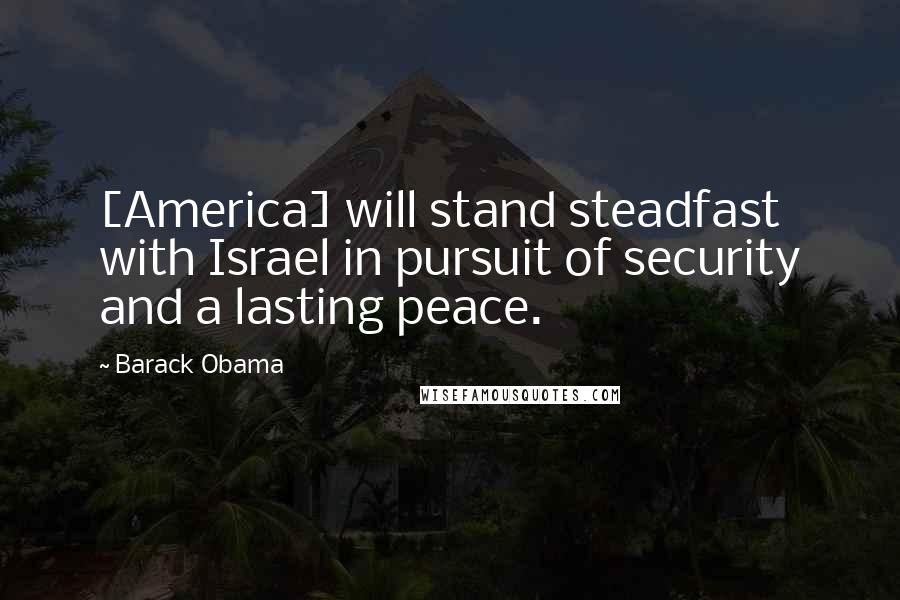 [America] will stand steadfast with Israel in pursuit of security and a lasting peace.

~ Barack Obama

WISEFAMOUSQUOTES.COM